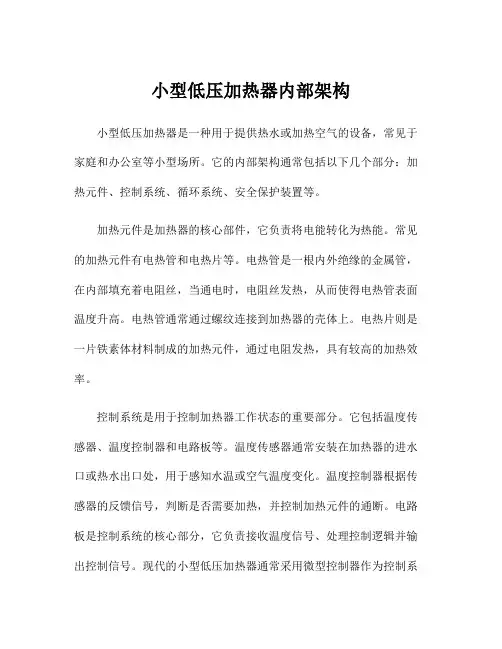 小型低压加热器内部架构

小型低压加热器是一种用于提供热水或加热空气的设备，常见于家庭和办公室等小型场所。它的内部架构通常包括以下几个部分：加热元件、控制系统、循环系统、安全保护装置等。

加热元件是加热器的核心部件，它负责将电能转化为热能。常见的加热元件有电热管和电热片等。电热管是一根内外绝缘的金属管，在内部填充着电阻丝，当通电时，电阻丝发热，从而使得电热管表面温度升高。电热管通常通过螺纹连接到加热器的壳体上。电热片则是一片铁素体材料制成的加热元件，通过电阻发热，具有较高的加热效率。

控制系统是用于控制加热器工作状态的重要部分。它包括温度传感器、温度控制器和电路板等。温度传感器通常安装在加热器的进水口或热水出口处，用于感知水温或空气温度变化。温度控制器根据传感器的反馈信号，判断是否需要加热，并控制加热元件的通断。电路板是控制系统的核心部分，它负责接收温度信号、处理控制逻辑并输出控制信号。现代的小型低压加热器通常采用微型控制器作为控制系